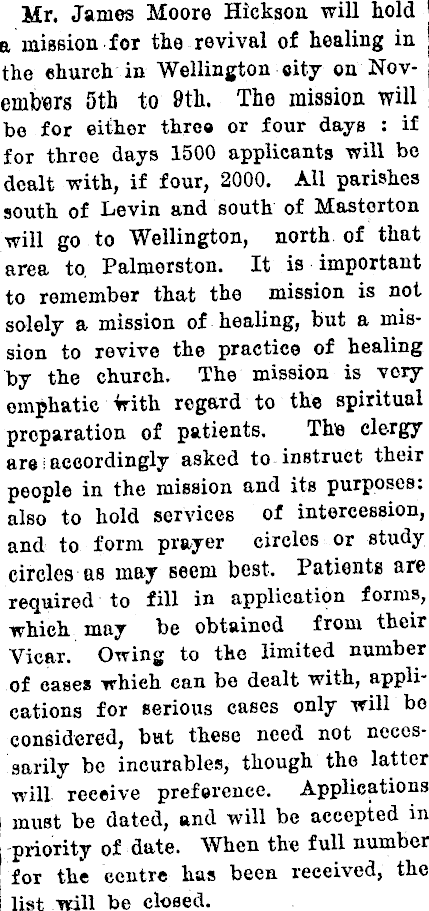 Mr. James Moore Hickson will hold a mission for the revival of healing in the church in Wellington city on Novembers 5th to 9th. The mission will be for either three or four days : if for three days 1500 applicants will be dealt with, if four, 2000. All parishes south of Levin and south of Masterton will go to Wellington, north of that area to Palmerston. It is important to remember that the mission is not solely a mission of healing, but a mission to revive the practice of healing by the church. The mission is very emphatic with regard to the spiritual preparation of patients. The clergy are accordingly asked to instruct their people in the mission and its purposes: also to hold services of intercession, and to form prayer circles or study circles as may seem best. Patients are required to fill in application forms, which may be obtained from their Vicar. Owing to the limited number of cases which can be dealt with, applications for serious cases only will be considered, but these need not necessarily be incurables, though the latter will receive preference. Applications must be dated, and will be accepted in priority of date. When the full number for the centre has been received, the list will be closed.